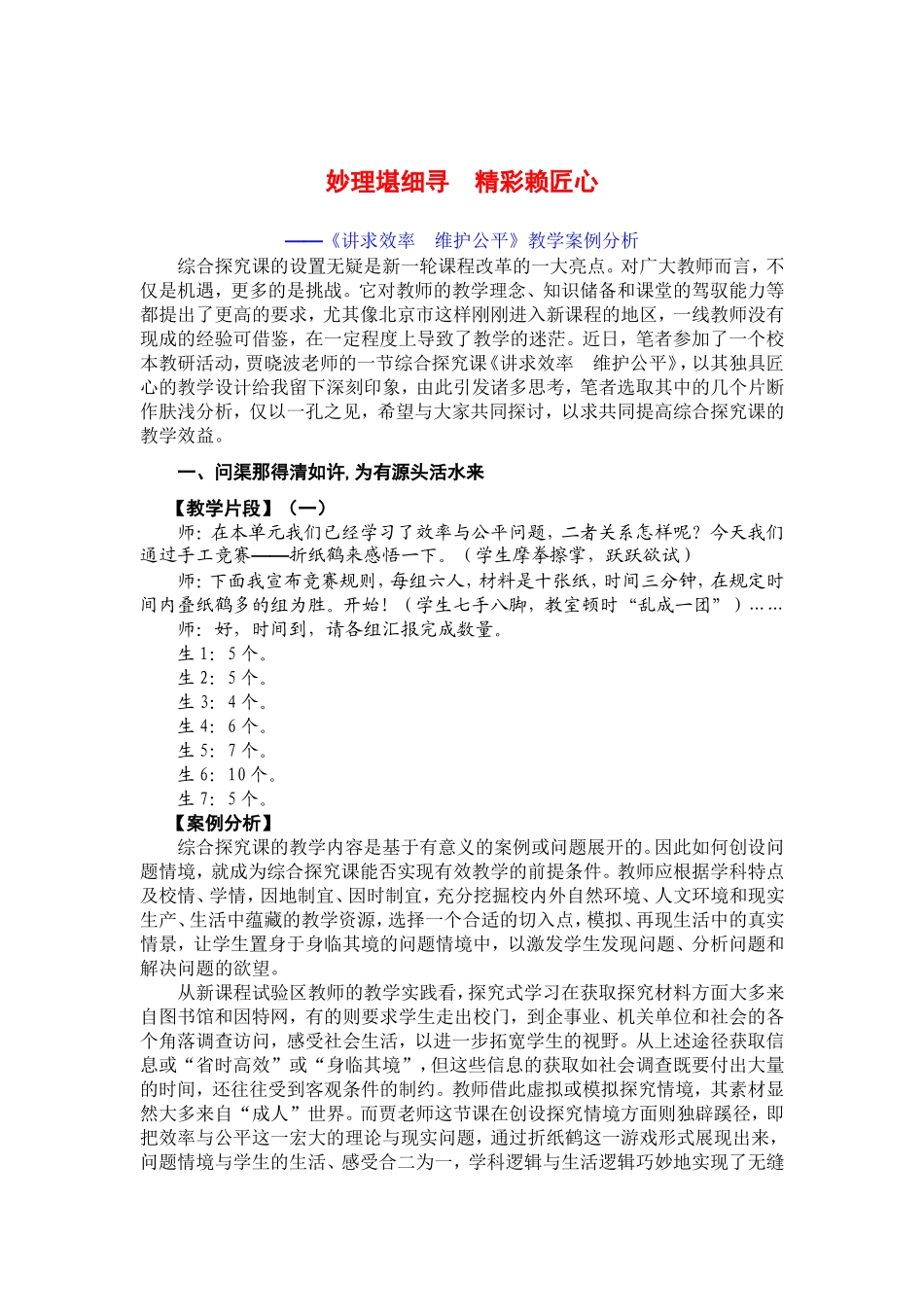 妙理堪细寻　精彩赖匠心

——《讲求效率　维护公平》教学案例分析

综合探究课的设置无疑是新一轮课程改革的一大亮点。对广大教师而言，不仅是机遇，更多的是挑战。它对教师的教学理念、知识储备和课堂的驾驭能力等都提出了更高的要求，尤其像北京市这样刚刚进入新课程的地区，一线教师没有现成的经验可借鉴，在一定程度上导致了教学的迷茫。近日，笔者参加了一个校本教研活动，贾晓波老师的一节综合探究课《讲求效率　维护公平》，以其独具匠心的教学设计给我留下深刻印象，由此引发诸多思考，笔者选取其中的几个片断作肤浅分析，仅以一孔之见，希望与大家共同探讨，以求共同提高综合探究课的教学效益。

一、问渠那得清如许，为有源头活水来

【教学片段】（一）

师：在本单元我们已经学习了效率与公平问题，二者关系怎样呢？今天我们通过手工竞赛——折纸鹤来感悟一下。（学生摩拳擦掌，跃跃欲试）

师：下面我宣布竞赛规则，每组六人，材料是十张纸，时间三分钟，在规定时间内叠纸鹤多的组为胜。开始！（学生七手八脚，教室顿时“乱成一团”）……

师：好，时间到，请各组汇报完成数量。

生1：5个。

生2：5个。

生3：4个。

生4：6个。

生5：7个。

生6：10个。

生7：5个。

【案例分析】

综合探究课的教学内容是基于有意义的案例或问题展开的。因此如何创设问题情境，就成为综合探究课能否实现有效教学的前提条件。教师应根据学科特点及校情、学情，因地制宜、因时制宜，充分挖掘校内外自然环境、人文环境和现实生产、生活中蕴藏的教学资源，选择一个合适的切入点，模拟、再现生活中的真实情景，让学生置身于身临其境的问题情境中，以激发学生发现问题、分析问题和解决问题的欲望。

从新课程试验区教师的教学实践看，探究式学习在获取探究材料方面大多来自图书馆和因特网，有的则要求学生走出校门，到企事业、机关单位和社会的各个角落调查访问，感受社会生活，以进一步拓宽学生的视野。从上述途径获取信息或“省时高效”或“身临其境”，但这些信息的获取如社会调查既要付出大量的时间，还往往受到客观条件的制约。教师借此虚拟或模拟探究情境，其素材显然大多来自“成人”世界。而贾老师这节课在创设探究情境方面则独辟蹊径，即把效率与公平这一宏大的理论与现实问题，通过折纸鹤这一游戏形式展现出来，问题情境与学生的生活、感受合二为一，学科逻辑与生活逻辑巧妙地实现了无缝